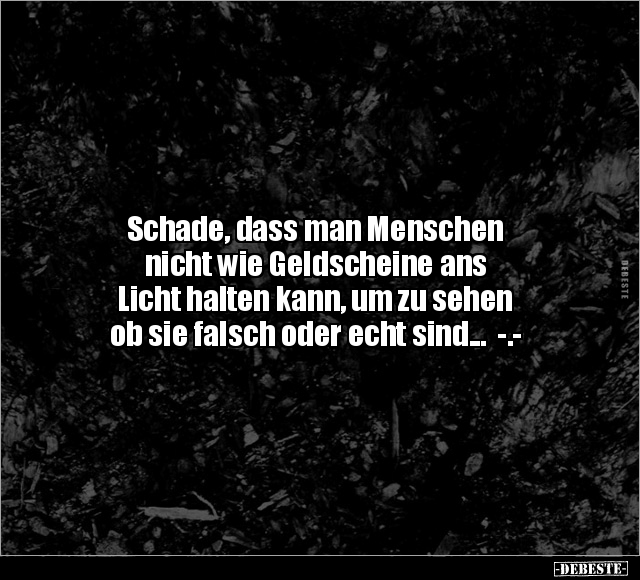 Schade, dass man Menschen nicht wie Geldscheine ans Licht halten kann, um zu sehen ob sie falsch oder echt sind... -.-

DEBESTE

-DEBESTE-